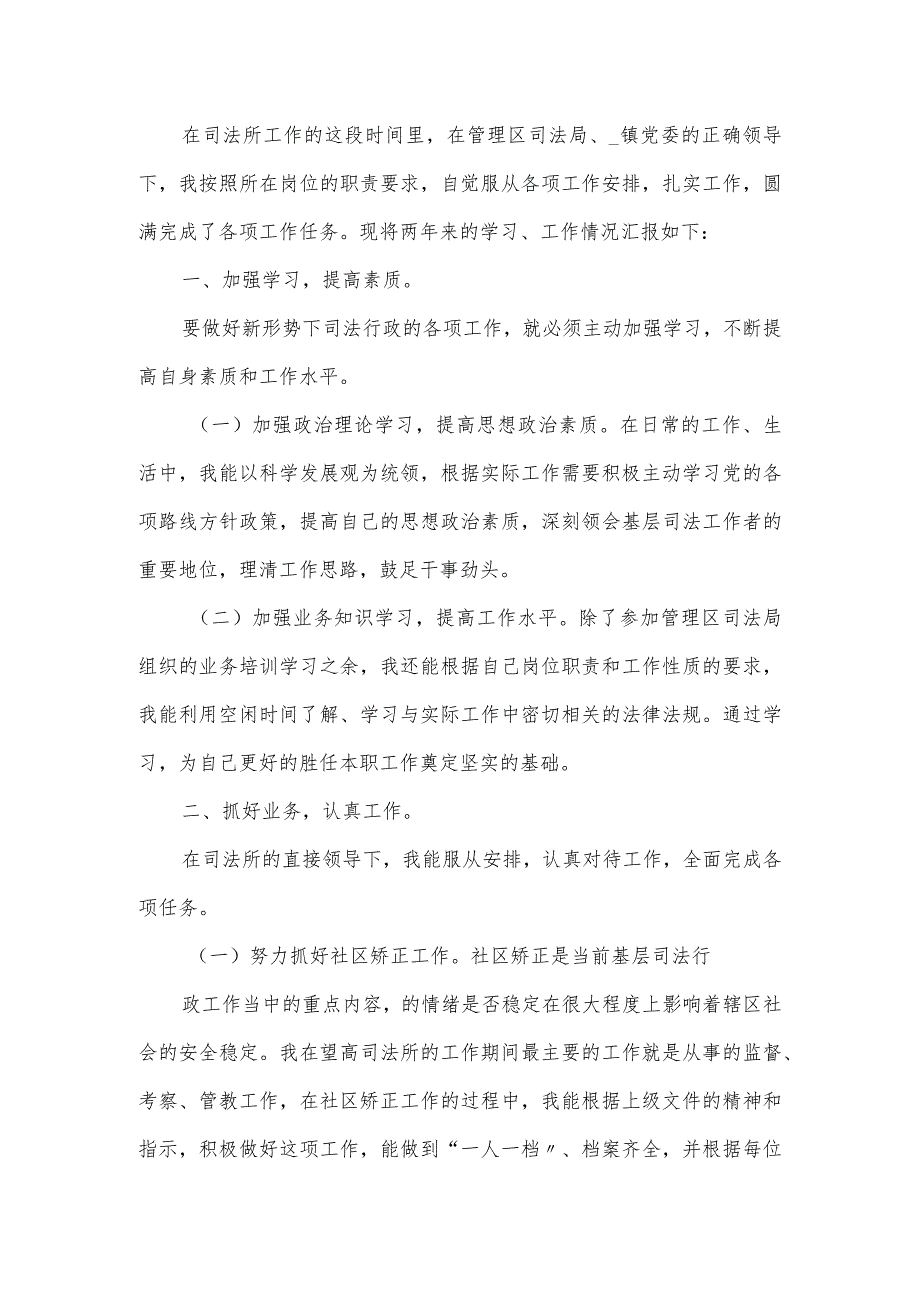 在司法所工作的这段时间里，在管理区司法局、_镇党委的正确领导下，我按照所在岗位的职责要求，自觉服从各项工作安排，扎实工作，圆满完成了各项工作任务。现将两年来的学习、工作情况汇报如下：

一、加强学习，提高素质。

要做好新形势下司法行政的各项工作，就必须主动加强学习，不断提高自身素质和工作水平。

（一）加强政治理论学习，提高思想政治素质。在日常的工作、生活中，我能以科学发展观为统领，根据实际工作需要积极主动学习党的各项路线方针政策，提高自己的思想政治素质，深刻领会基层司法工作者的重要地位，理清工作思路，鼓足干事劲头。

（二）加强业务知识学习，提高工作水平。除了参加管理区司法局组织的业务培训学习之余，我还能根据自己岗位职责和工作性质的要求，我能利用空闲时间了解、学习与实际工作中密切相关的法律法规。通过学习，为自己更好的胜任本职工作奠定坚实的基础。

二、抓好业务，认真工作。

在司法所的直接领导下，我能服从安排，认真对待工作，全面完成各项任务。

（一）努力抓好社区矫正工作。社区矫正是当前基层司法行

政工作当中的重点内容，的情绪是否稳定在很大程度上影响着辖区社会的安全稳定。我在望高司法所的工作期间最主要的工作就是从事的监督、考察、管教工作，在社区矫正工作的过程中，我能根据上级文件的精神和指示，积极做好这项工作，能做到“一人一档〃、档案齐全，并根据每位